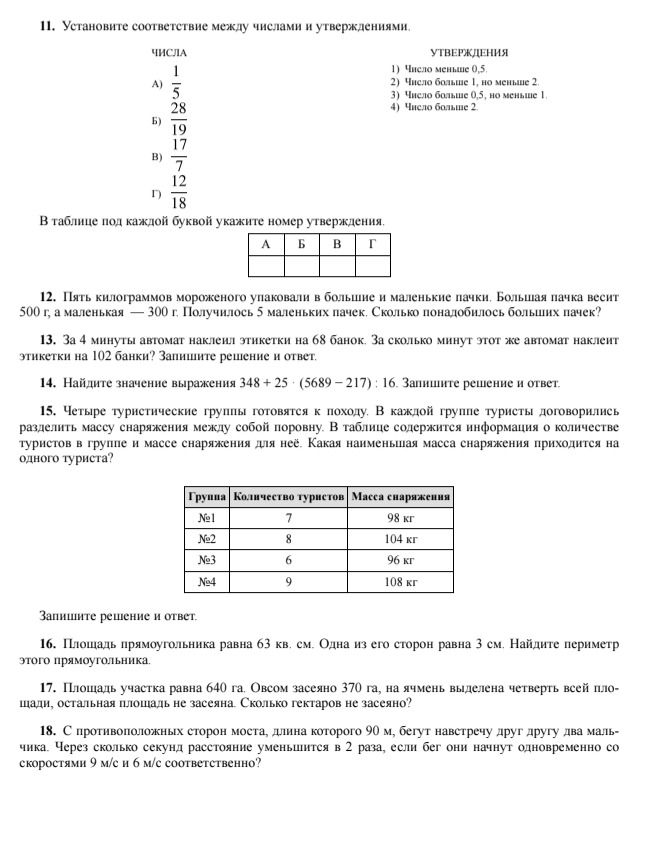 11. Установите соответствие между числами и утверждениями.

ЧИСЛА

А) $\frac{1}{5}$

Б) $\frac{28}{19}$

В) $\frac{17}{7}$

Г) $\frac{12}{18}$

УТВЕРЖДЕНИЯ

1) Число меньше 0,5.
2) Число больше 1, но меньше 2.
3) Число больше 0,5, но меньше 1.
4) Число больше 2.

В таблице под каждой буквой укажите номер утверждения.

| А | Б | В | Г |
|---|---|---|---|
|  |  |  |  |

12. Пять килограммов мороженого упаковали в большие и маленькие пачки. Большая пачка весит 500 г, а маленькая — 300 г. Получилось 5 маленьких пачек. Сколько понадобилось больших пачек?

13. За 4 минуты автомат наклеил этикетки на 68 банок. За сколько минут этот же автомат наклеит этикетки на 102 банки? Запишите решение и ответ.

14. Найдите значение выражения $348 + 25 \cdot (5689 - 217) : 16$. Запишите решение и ответ.

15. Четыре туристические группы готовятся к походу. В каждой группе туристы договорились разделить массу снаряжения между собой поровну. В таблице содержится информация о количестве туристов в группе и массе снаряжения для неё. Какая наименьшая масса снаряжения приходится на одного туриста?

| Группа | Количество туристов | Масса снаряжения |
|---|---|---|
| №1 | 7 | 98 кг |
| №2 | 8 | 104 кг |
| №3 | 6 | 96 кг |
| №4 | 9 | 108 кг |

Запишите решение и ответ.

16. Площадь прямоугольника равна 63 кв. см. Одна из его сторон равна 3 см. Найдите периметр этого прямоугольника.

17. Площадь участка равна 640 га. Овсом засеяно 370 га, на ячмень выделена четверть всей площади, остальная площадь не засеяна. Сколько гектаров не засеяно?

18. С противоположных сторон моста, длина которого 90 м, бегут навстречу друг другу два мальчика. Через сколько секунд расстояние уменьшится в 2 раза, если бег они начнут одновременно со скоростями 9 м/с и 6 м/с соответственно?